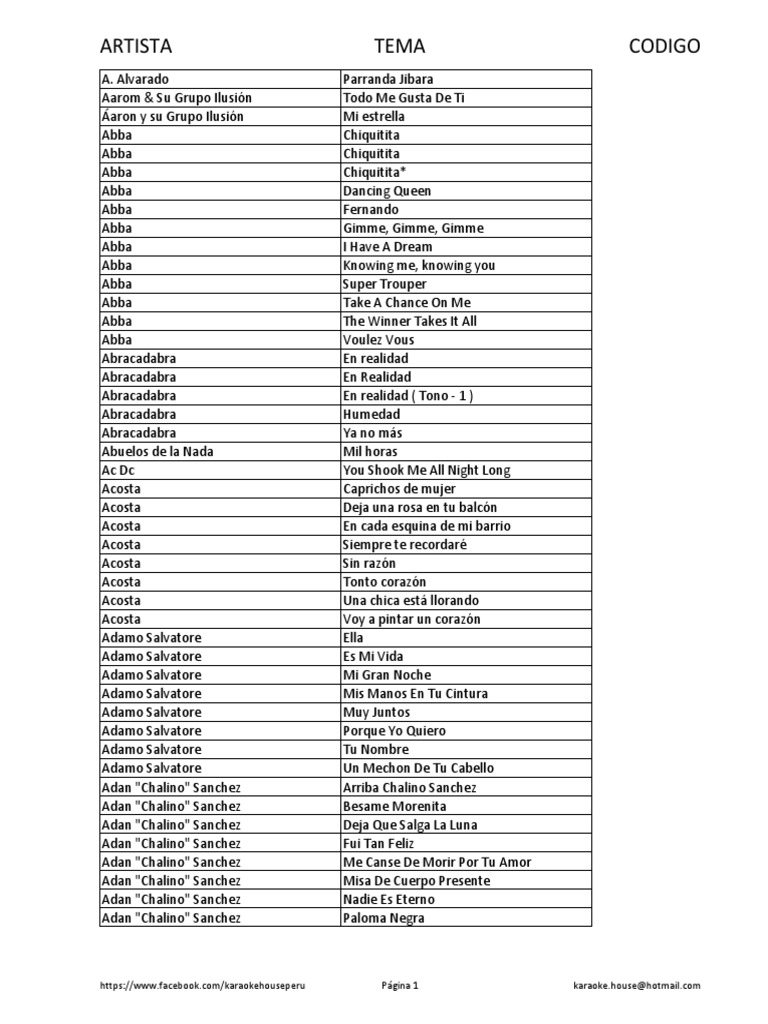 | ARTISTA | TEMA | CODIGO |
|---|---|---|
| A. Alvarado | Parranda Jibara | |
| Aarom & Su Grupo Ilusión | Todo Me Gusta De Ti | |
| Áaron y su Grupo Ilusión | Mi estrella | |
| Abba | Chiquitita | |
| Abba | Chiquitita | |
| Abba | Chiquitita* | |
| Abba | Dancing Queen | |
| Abba | Fernando | |
| Abba | Gimme, Gimme, Gimme | |
| Abba | I Have A Dream | |
| Abba | Knowing me, knowing you | |
| Abba | Super Trouper | |
| Abba | Take A Chance On Me | |
| Abba | The Winner Takes It All | |
| Abba | Voulez Vous | |
| Abracadabra | En realidad | |
| Abracadabra | En Realidad | |
| Abracadabra | En realidad ( Tono - 1 ) | |
| Abracadabra | Humedad | |
| Abracadabra | Ya no más | |
| Abuelos de la Nada | Mil horas | |
| Ac Dc | You Shook Me All Night Long | |
| Acosta | Caprichos de mujer | |
| Acosta | Deja una rosa en tu balcón | |
| Acosta | En cada esquina de mi barrio | |
| Acosta | Siempre te recordaré | |
| Acosta | Sin razón | |
| Acosta | Tonto corazón | |
| Acosta | Una chica está llorando | |
| Acosta | Voy a pintar un corazón | |
| Adamo Salvatore | Ella | |
| Adamo Salvatore | Es Mi Vida | |
| Adamo Salvatore | Mi Gran Noche | |
| Adamo Salvatore | Mis Manos En Tu Cintura | |
| Adamo Salvatore | Muy Juntos | |
| Adamo Salvatore | Porque Yo Quiero | |
| Adamo Salvatore | Tu Nombre | |
| Adamo Salvatore | Un Mechon De Tu Cabello | |
| Adan "Chalino" Sanchez | Arriba Chalino Sanchez | |
| Adan "Chalino" Sanchez | Besame Morenita | |
| Adan "Chalino" Sanchez | Deja Que Salga La Luna | |
| Adan "Chalino" Sanchez | Fui Tan Feliz | |
| Adan "Chalino" Sanchez | Me Canse De Morir Por Tu Amor | |
| Adan "Chalino" Sanchez | Misa De Cuerpo Presente | |
| Adan "Chalino" Sanchez | Nadie Es Eterno | |
| Adan "Chalino" Sanchez | Paloma Negra | |

https://www.facebook.com/karaokehouseperu Página 1 karaoke.house@hotmail.com